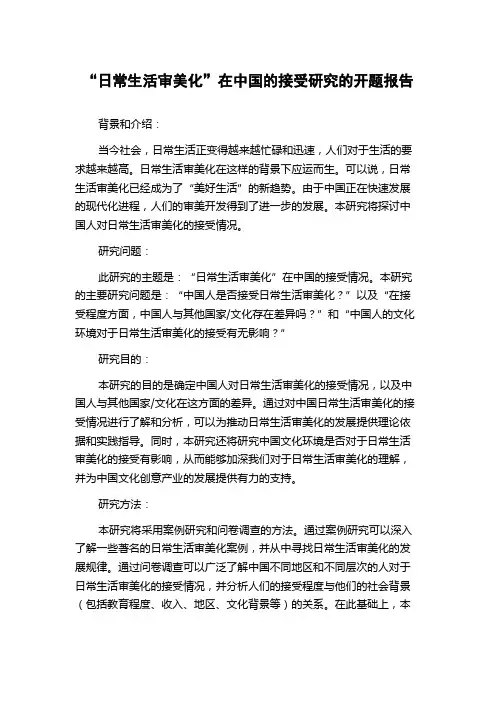 “日常生活审美化”在中国的接受研究的开题报告

背景和介绍：

当今社会，日常生活正变得越来越忙碌和迅速，人们对于生活的要求越来越高。日常生活审美化在这样的背景下应运而生。可以说，日常生活审美化已经成为了“美好生活”的新趋势。由于中国正在快速发展的现代化进程，人们的审美开发得到了进一步的发展。本研究将探讨中国人对日常生活审美化的接受情况。

研究问题：

此研究的主题是：“日常生活审美化”在中国的接受情况。本研究的主要研究问题是：“中国人是否接受日常生活审美化？”以及“在接受程度方面，中国人与其他国家/文化存在差异吗？”和“中国人的文化环境对于日常生活审美化的接受有无影响？”

研究目的：

本研究的目的是确定中国人对日常生活审美化的接受情况，以及中国人与其他国家/文化在这方面的差异。通过对中国日常生活审美化的接受情况进行了解和分析，可以为推动日常生活审美化的发展提供理论依据和实践指导。同时，本研究还将研究中国文化环境是否对于日常生活审美化的接受有影响，从而能够加深我们对于日常生活审美化的理解，并为中国文化创意产业的发展提供有力的支持。

研究方法：

本研究将采用案例研究和问卷调查的方法。通过案例研究可以深入了解一些著名的日常生活审美化案例，并从中寻找日常生活审美化的发展规律。通过问卷调查可以广泛了解中国不同地区和不同层次的人对于日常生活审美化的接受情况，并分析人们的接受程度与他们的社会背景（包括教育程度、收入、地区、文化背景等）的关系。在此基础上，本